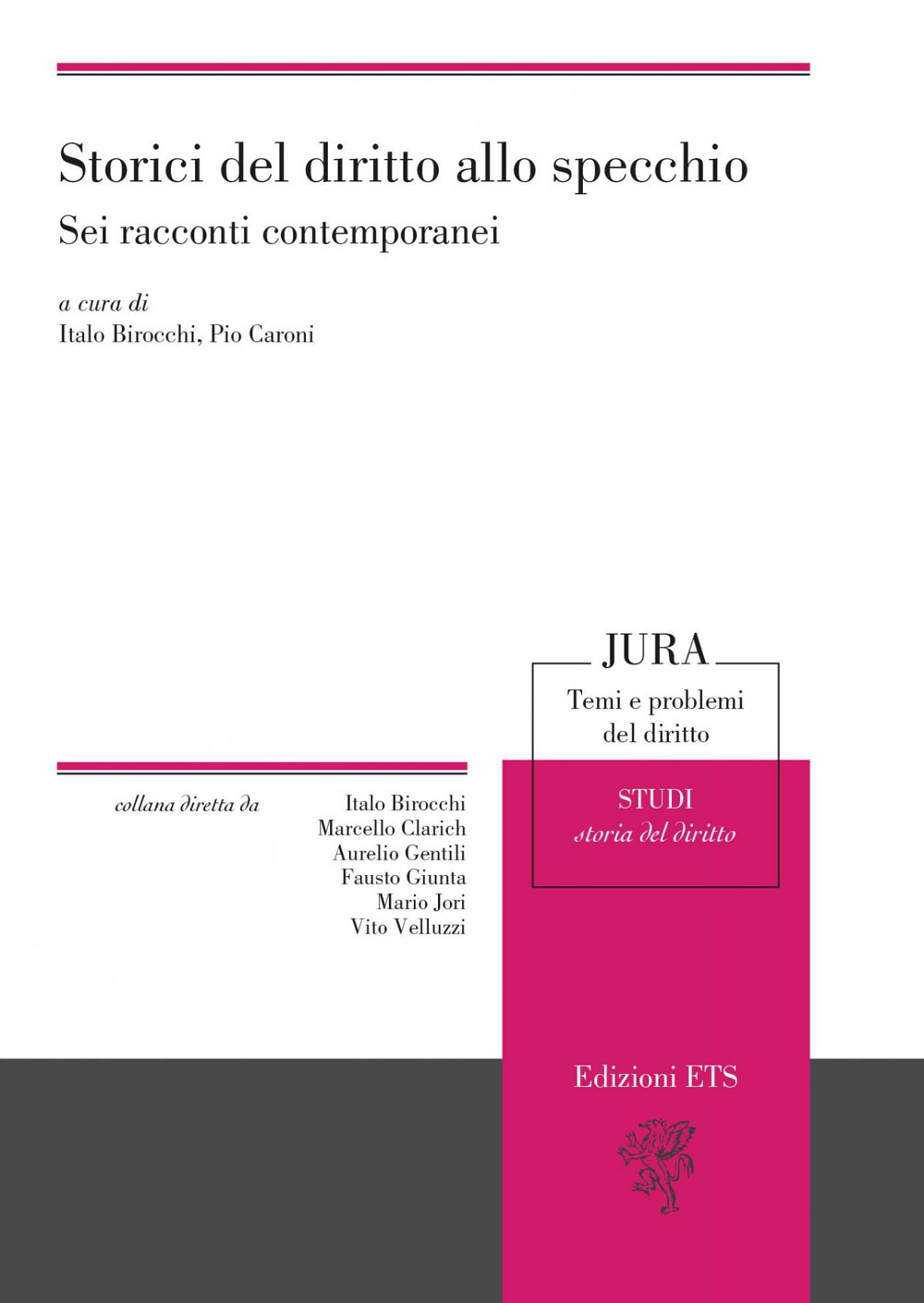 Storici del diritto allo specchio

Sei racconti contemporanei

a cura di
Italo Birocchi, Pio Caroni

JURA
Temi e problemi del diritto

STUDI
storia del diritto

collana diretta da

Italo Birocchi
Marcello Clarich
Aurelio Gentili
Fausto Giunta
Mario Jori
Vito Velluzzi

Edizioni ETS